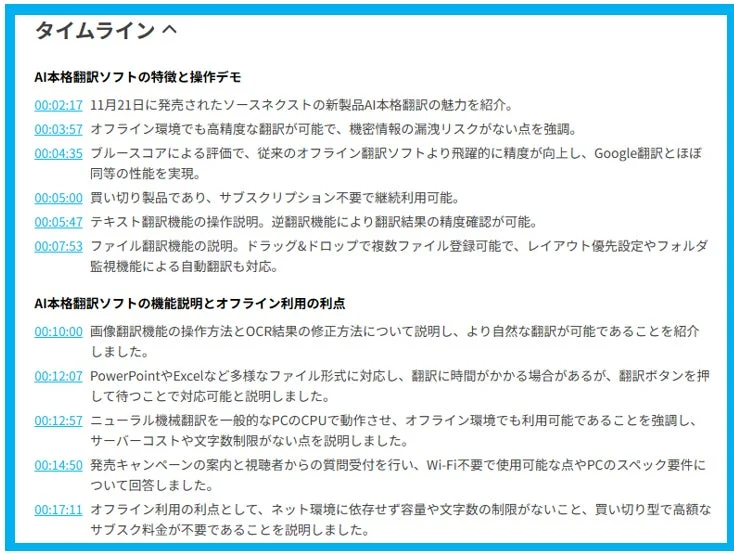 タイムライン ^

AI本格翻訳ソフトの特徴と操作デモ

00:02:17 11月21日に発売されたソースネクストの新製品AI本格翻訳の魅力を紹介。

00:03:57 オフライン環境でも高精度な翻訳が可能で、機密情報の漏洩リスクがない点を強調。

00:04:35 ブルースコアによる評価で、従来のオフライン翻訳ソフトより飛躍的に精度が向上し、Google翻訳とほぼ同等の性能を実現。

00:05:00 買い切り製品であり、サブスクリプション不要で継続利用可能。

00:05:47 テキスト翻訳機能の操作説明。逆翻訳機能により翻訳結果の精度確認が可能。

00:07:53 ファイル翻訳機能の説明。ドラッグ&ドロップで複数ファイル登録可能で、レイアウト優先設定やフォルダ監視機能による自動翻訳も対応。

AI本格翻訳ソフトの機能説明とオフライン利用の利点

00:10:00 画像翻訳機能の操作方法とOCR結果の修正方法について説明し、より自然な翻訳が可能であることを紹介しました。

00:12:07 PowerPointやExcelなど多様なファイル形式に対応し、翻訳に時間がかかる場合があるが、翻訳ボタンを押して待つことで対応可能と説明しました。

00:12:57 ニューラル機械翻訳を一般的なPCのCPUで動作させ、オフライン環境でも利用可能であることを強調し、サーバーコストや文字数制限がない点を説明しました。

00:14:50 発売キャンペーンの案内と視聴者からの質問受付を行い、Wi-Fi不要で使用可能な点やPCのスペック要件について回答しました。

00:17:11 オフライン利用の利点として、ネット環境に依存せず容量や文字数の制限がないこと、買い切り型で高額なサブスク料金が不要であることを説明しました。